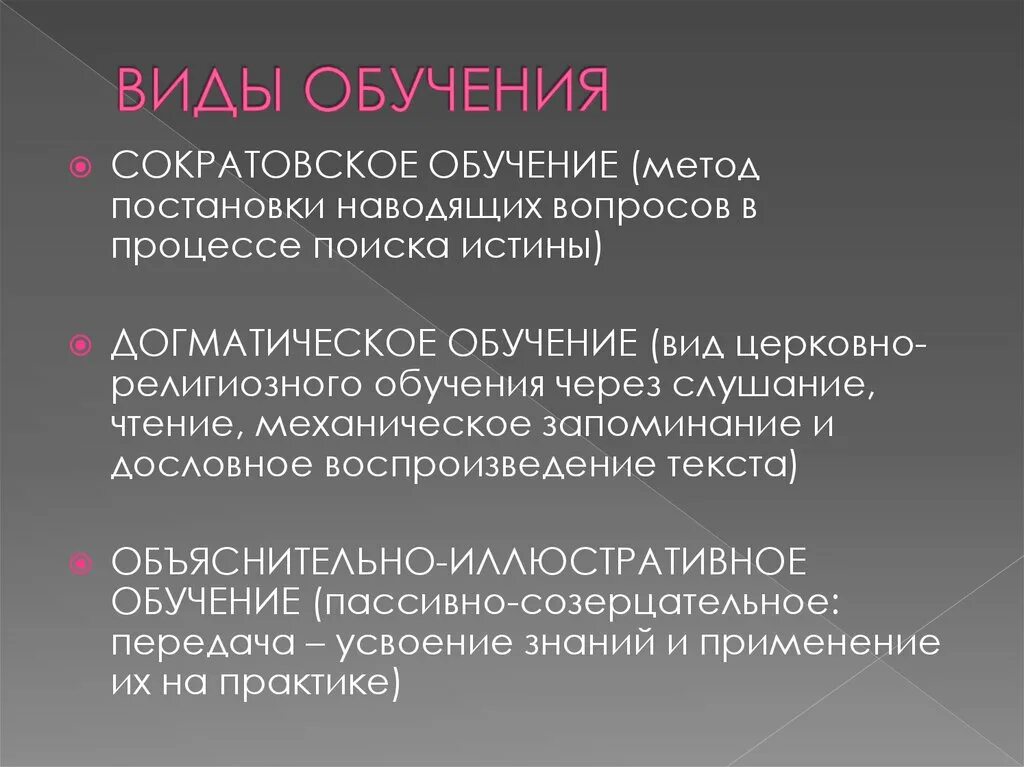 ВИДЫ ОБУЧЕНИЯ

СОКРАТОВСКОЕ ОБУЧЕНИЕ (метод постановки наводящих вопросов в процессе поиска истины)

ДОГМАТИЧЕСКОЕ ОБУЧЕНИЕ (вид церковно-религиозного обучения через слушание, чтение, механическое запоминание и дословное воспроизведение текста)

ОБЪЯСНИТЕЛЬНО-ИЛЛЮСТРАТИВНОЕ ОБУЧЕНИЕ (пассивно-созерцательное: передача – усвоение знаний и применение их на практике)